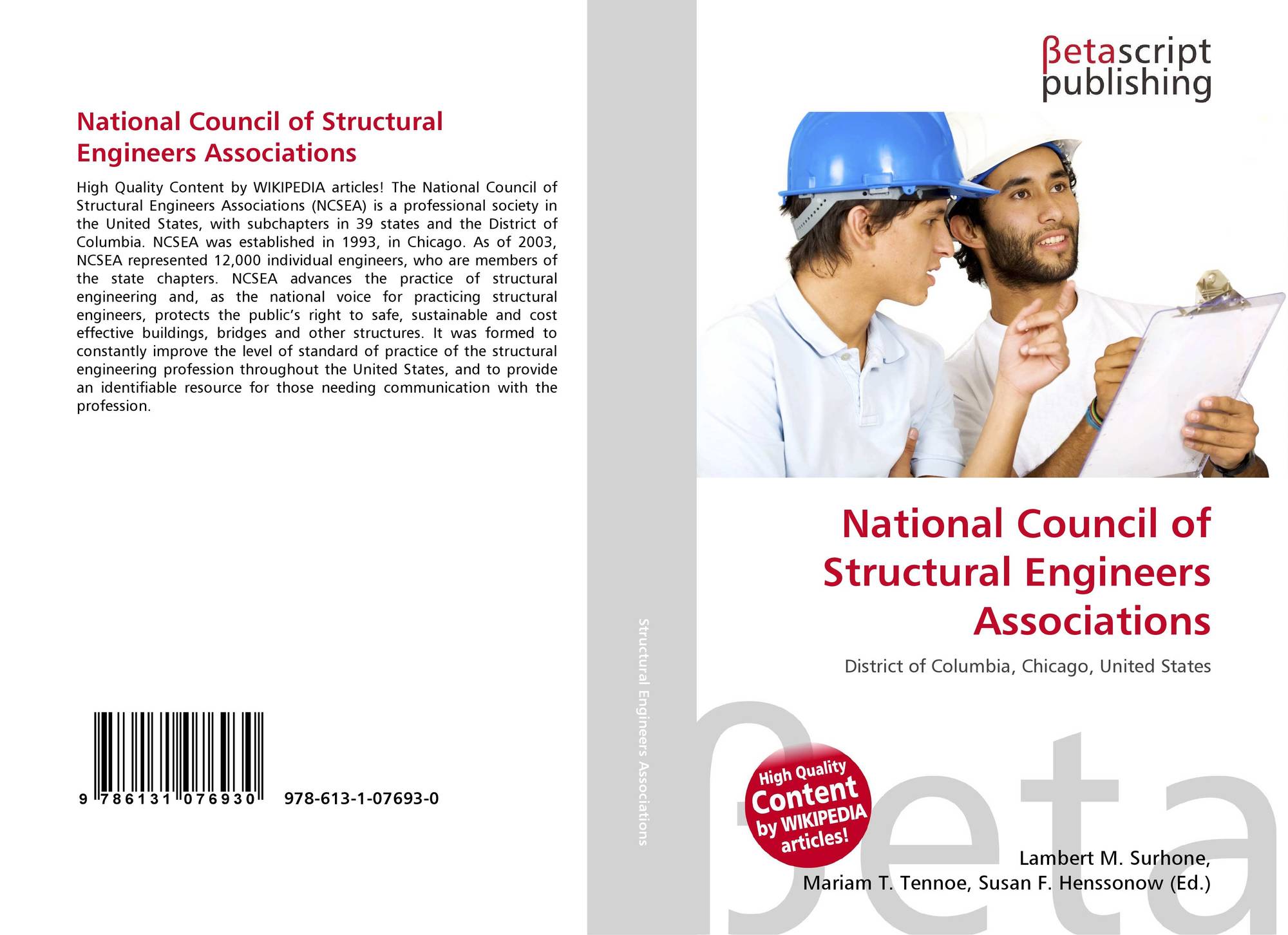 National Council of Structural Engineers Associations

High Quality Content by WIKIPEDIA articles! The National Council of Structural Engineers Associations (NCSEA) is a professional society in the United States, with subchapters in 39 states and the District of Columbia. NCSEA was established in 1993, in Chicago. As of 2003, NCSEA represented 12,000 individual engineers, who are members of the state chapters. NCSEA advances the practice of structural engineering and, as the national voice for practicing structural engineers, protects the public's right to safe, sustainable and cost effective buildings, bridges and other structures. It was formed to constantly improve the level of standard of practice of the structural engineering profession throughout the United States, and to provide an identifiable resource for those needing communication with the profession.

9 786131 076930 978-613-1-07693-0

Structural Engineers Associations

βetascript publishing

National Council of Structural Engineers Associations

District of Columbia, Chicago, United States

High Quality Content by WIKIPEDIA articles!

βeta

Lambert M. Surhone, Mariam T. Tennoe, Susan F. Henssonow (Ed.)